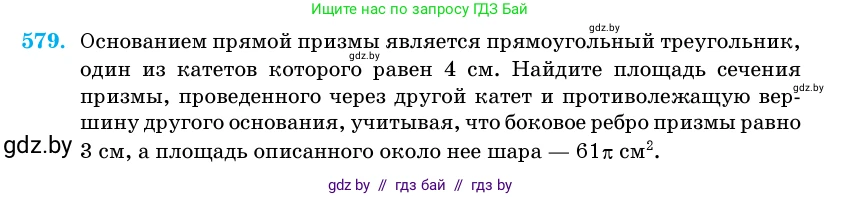 Ищите нас по запросу ГДЗ Бай

gdz.by

579. Основанием прямой призмы является прямоугольный треугольник, один из катетов которого равен 4 см. Найдите площадь сечения призмы, проведенного через другой катет и противолежащую вершину другого основания, учитывая, что боковое ребро призмы равно 3 см, а площадь описанного около нее шара — $61\pi$ см$^2$.

gdz.by

gdz.by

gdz.by

gdz by // гдз бай // гдз by